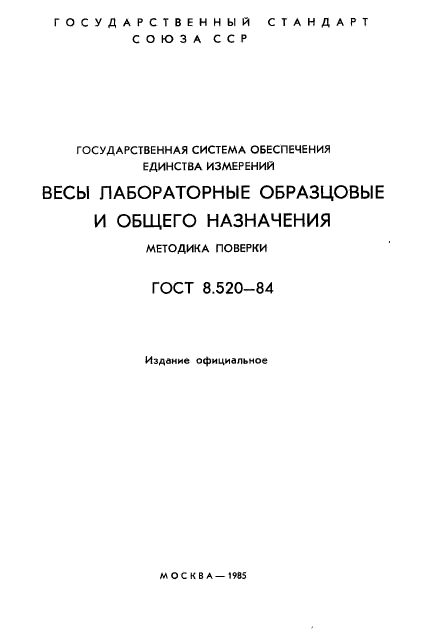 ГОСУДАРСТВЕННЫЙ СТАНДАРТ СОЮЗА ССР

ГОСУДАРСТВЕННАЯ СИСТЕМА ОБЕСПЕЧЕНИЯ ЕДИНСТВА ИЗМЕРЕНИЙ

ВЕСЫ ЛАБОРАТОРНЫЕ ОБРАЗЦОВЫЕ И ОБЩЕГО НАЗНАЧЕНИЯ

МЕТОДИКА ПОВЕРКИ

ГОСТ 8.520—84

Издание официальное

МОСКВА — 1985